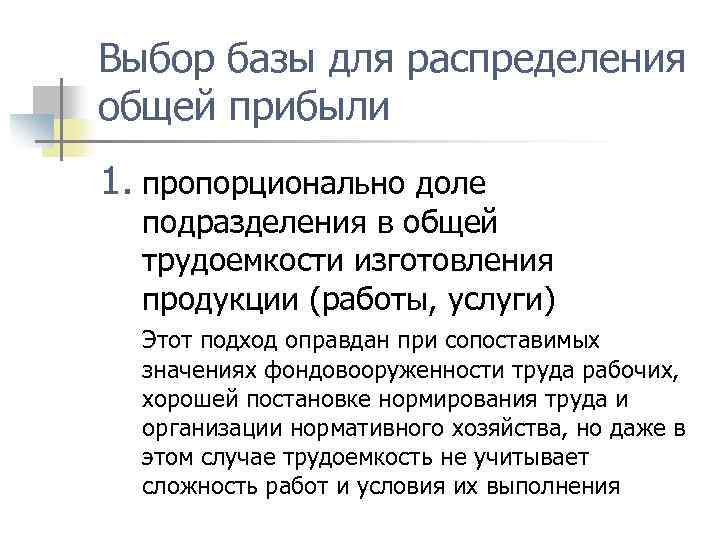 Выбор базы для распределения общей прибыли

1. пропорционально доле подразделения в общей трудоемкости изготовления продукции (работы, услуги)

Этот подход оправдан при сопоставимых значениях фондовооруженности труда рабочих, хорошей постановке нормирования труда и организации нормативного хозяйства, но даже в этом случае трудоемкость не учитывает сложность работ и условия их выполнения